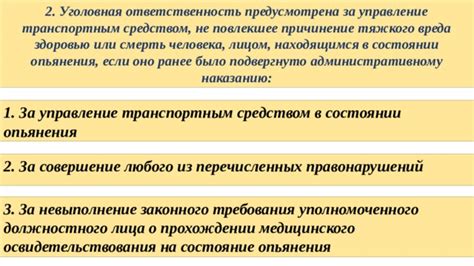 2. Уголовная ответственность предусмотрена за управление транспортным средством, не повлекшее причинение тяжкого вреда здоровью или смерть человека, лицом, находящимся в состоянии опьянения, если оно ранее было подвергнуто административному наказанию:

1. За управление транспортным средством в состоянии опьянения

2. За совершение любого из перечисленных правонарушений

3. За невыполнение законного требования уполномоченного должностного лица о прохождении медицинского освидетельствования на состояние опьянения